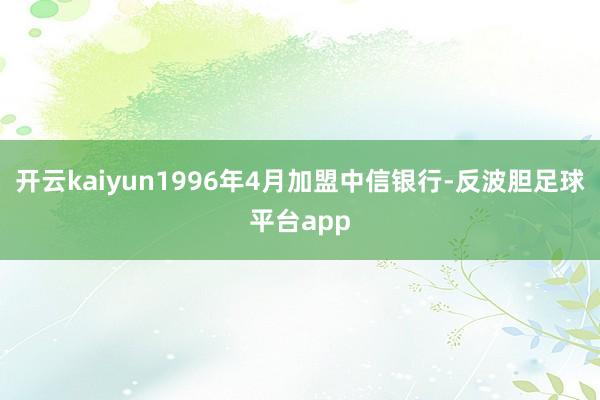 开云kaiyun1996年4月加盟中信银行-反波胆足球平台app